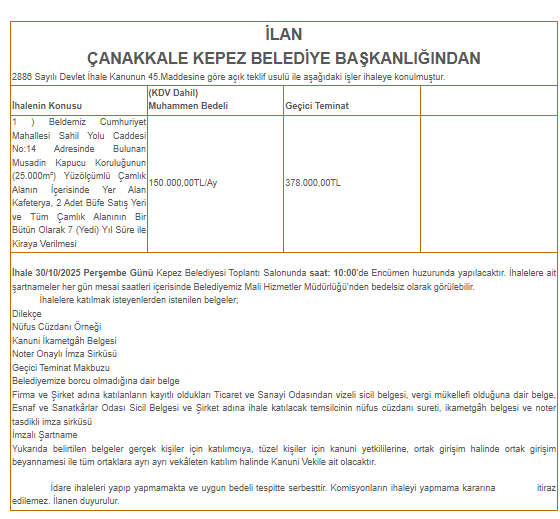 İLAN
ÇANAKKALE KEPEZ BELEDİYE BAŞKANLIĞINDAN
2886 Sayılı Devlet İhale Kanunun 45.Maddesine göre açık teklif usulü ile aşağıdaki işler ihaleye konulmuştur.

| İhalenin Konusu | (KDV Dahil) Muhammen Bedeli | Geçici Teminat | |
|---|---|---|---|
| 1 ) Beldemiz Cumhuriyet Mahallesi Sahil Yolu Caddesi No:14 Adresinde Bulunan Musadin Kapucu Koruluğunun (25.000m²) Yüzölçümlü Çamlık Alanın İçerisinde Yer Alan Kafeterya, 2 Adet Büfe Satış Yeri ve Tüm Çamlık Alanının Bir Bütün Olarak 7 (Yedi) Yıl Süre ile Kiraya Verilmesi | 150.000,00TL/Ay | 378.000,00TL | |

İhale 30/10/2025 Perşembe Günü Kepez Belediyesi Toplantı Salonunda saat: 10:00'de Encümen huzurunda yapılacaktır. İhalelere ait şartnameler her gün mesai saatleri içerisinde Belediyemiz Mali Hizmetler Müdürlüğü'nden bedelsiz olarak görülebilir.
İhalelere katılmak isteyenlerden istenilen belgeler;
Dilekçe
Nüfus Cüzdanı Örneği
Kanuni İkametgâh Belgesi
Noter Onaylı İmza Sirküsü
Geçici Teminat Makbuzu
Belediyemize borcu olmadığına dair belge
Firma ve Şirket adına katılanların kayıtlı oldukları Ticaret ve Sanayi Odasından vizeli sicil belgesi, vergi mükellefi olduğuna dair belge, Esnaf ve Sanatkârlar Odası Sicil Belgesi ve Şirket adına ihale katılacak temsilcinin nüfus cüzdanı sureti, ikametgâh belgesi ve noter tasdikli imza sirküsü
İmzalı Şartname
Yukarıda belirtilen belgeler gerçek kişiler için katılımcıya, tüzel kişiler için kanuni yetkililerine, ortak girişim halinde ortak girişim beyannamesi ile tüm ortaklara ayrı ayrı vekâleten katılım halinde Kanuni Vekile ait olacaktır.

İdare ihaleleri yapıp yapmamakta ve uygun bedeli tespitte serbesttir. Komisyonların ihaleyi yapmama kararına itiraz edilemez. İlanen duyurulur.